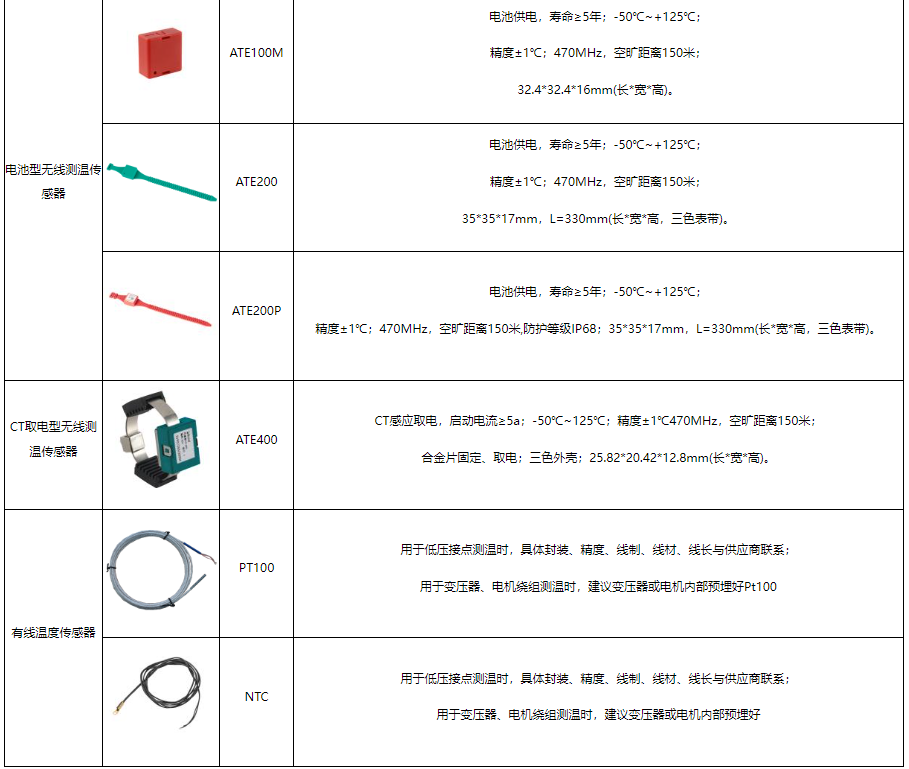 | 电池型无线测温传感器 |  | ATE100M | 电池供电，寿命≥5年；-50℃~+125℃；精度±1℃；470MHz，空旷距离150米；32.4*32.4*16mm(长*宽*高)。 |
|---|---|---|---|
|  |  | ATE200 | 电池供电，寿命≥5年；-50℃~+125℃；精度±1℃；470MHz，空旷距离150米；35*35*17mm，L=330mm(长*宽*高，三色表带)。 |
|  |  | ATE200P | 电池供电，寿命≥5年；-50℃~+125℃；精度±1℃；470MHz，空旷距离150米,防护等级IP68；35*35*17mm，L=330mm(长*宽*高，三色表带)。 |
| CT取电型无线测温传感器 |  | ATE400 | CT感应取电，启动电流≥5a；-50℃~125℃；精度±1℃470MHz，空旷距离150米；合金片固定、取电；三色外壳；25.82*20.42*12.8mm(长*宽*高)。 |
| 有线温度传感器 |  | PT100 | 用于低压接点测温时，具体封装、精度、线制、线材、线长与供应商联系；用于变压器、电机绕组测温时，建议变压器或电机内部预埋好Pt100 |
|  |  | NTC | 用于低压接点测温时，具体封装、精度、线制、线材、线长与供应商联系；用于变压器、电机绕组测温时，建议变压器或电机内部预埋好 |